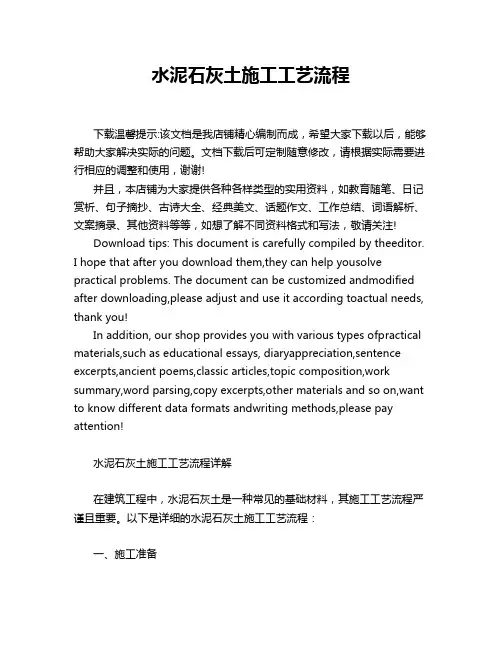 水泥石灰土施工工艺流程

下载温馨提示:该文档是我店铺精心编制而成，希望大家下载以后，能够帮助大家解决实际的问题。文档下载后可定制随意修改，请根据实际需要进行相应的调整和使用，谢谢!

并且，本店铺为大家提供各种各样类型的实用资料，如教育随笔、日记赏析、句子摘抄、古诗大全、经典美文、话题作文、工作总结、词语解析、文案摘录、其他资料等等，如想了解不同资料格式和写法，敬请关注!

Download tips: This document is carefully compiled by theeditor. I hope that after you download them,they can help yousolve practical problems. The document can be customized andmodified after downloading,please adjust and use it according toactual needs, thank you!

In addition, our shop provides you with various types ofpractical materials,such as educational essays, diaryappreciation,sentence excerpts,ancient poems,classic articles,topic composition,work summary,word parsing,copy excerpts,other materials and so on,want to know different data formats andwriting methods,please pay attention!

水泥石灰土施工工艺流程详解

在建筑工程中，水泥石灰土是一种常见的基础材料，其施工工艺流程严谨且重要。以下是详细的水泥石灰土施工工艺流程：

一、施工准备